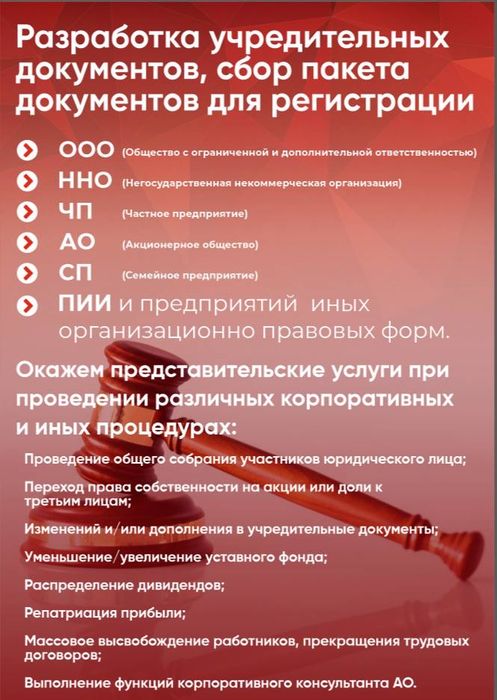 Разработка учредительных документов, сбор пакета документов для регистрации

ООО (Общество с ограниченной и дополнительной ответственностью)
ННО (Негосударственная некоммерческая организация)
ЧП (Частное предприятие)
АО (Акционерное общество)
СП (Семейное предприятие)
ПИИ и предприятий иных организационно правовых форм.

Окажем представительские услуги при проведении различных корпоративных и иных процедурах:

Проведение общего собрания участников юридического лица;

Переход права собственности на акции или доли к третьим лицам;

Изменений и/или дополнения в учредительные документы;

Уменьшение/увеличение уставного фонда;

Распределение дивидендов;

Репатриация прибыли;

Массовое высвобождение работников, прекращения трудовых договоров;

Выполнение функций корпоративного консультанта АО.